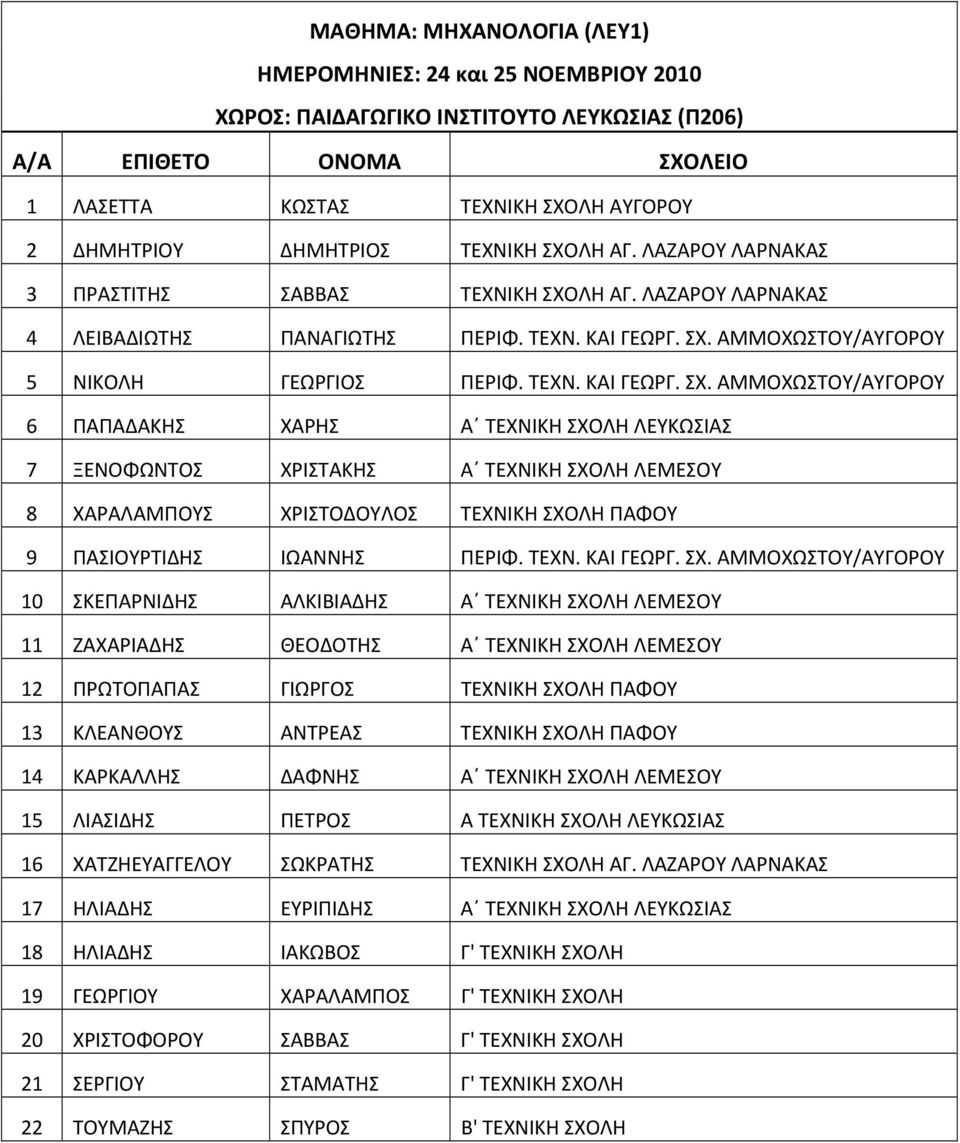 ΜΑΘΗΜΑ: ΜΗΧΑΝΟΛΟΓΙΑ (ΛΕΥ1)

ΗΜΕΡΟΜΗΝΙΕΣ: 24 και 25 ΝΟΕΜΒΡΙΟΥ 2010

ΧΩΡΟΣ: ΠΑΙΔΑΓΩΓΙΚΟ ΙΝΣΤΙΤΟΥΤΟ ΛΕΥΚΩΣΙΑΣ (Π206)

| Α/Α | ΕΠΙΘΕΤΟ | ΟΝΟΜΑ | ΣΧΟΛΕΙΟ |
|---|---|---|---|
| 1 | ΛΑΣΕΤΤΑ | ΚΩΣΤΑΣ | ΤΕΧΝΙΚΗ ΣΧΟΛΗ ΑΥΓΟΡΟΥ |
| 2 | ΔΗΜΗΤΡΙΟΥ | ΔΗΜΗΤΡΙΟΣ | ΤΕΧΝΙΚΗ ΣΧΟΛΗ ΑΓ. ΛΑΖΑΡΟΥ ΛΑΡΝΑΚΑΣ |
| 3 | ΠΡΑΣΤΙΤΗΣ | ΣΑΒΒΑΣ | ΤΕΧΝΙΚΗ ΣΧΟΛΗ ΑΓ. ΛΑΖΑΡΟΥ ΛΑΡΝΑΚΑΣ |
| 4 | ΛΕΙΒΑΔΙΩΤΗΣ | ΠΑΝΑΓΙΩΤΗΣ | ΠΕΡΙΦ. ΤΕΧΝ. ΚΑΙ ΓΕΩΡΓ. ΣΧ. ΑΜΜΟΧΩΣΤΟΥ/ΑΥΓΟΡΟΥ |
| 5 | ΝΙΚΟΛΗ | ΓΕΩΡΓΙΟΣ | ΠΕΡΙΦ. ΤΕΧΝ. ΚΑΙ ΓΕΩΡΓ. ΣΧ. ΑΜΜΟΧΩΣΤΟΥ/ΑΥΓΟΡΟΥ |
| 6 | ΠΑΠΑΔΑΚΗΣ | ΧΑΡΗΣ | Α΄ ΤΕΧΝΙΚΗ ΣΧΟΛΗ ΛΕΥΚΩΣΙΑΣ |
| 7 | ΞΕΝΟΦΩΝΤΟΣ | ΧΡΙΣΤΑΚΗΣ | Α΄ ΤΕΧΝΙΚΗ ΣΧΟΛΗ ΛΕΜΕΣΟΥ |
| 8 | ΧΑΡΑΛΑΜΠΟΥΣ | ΧΡΙΣΤΟΔΟΥΛΟΣ | ΤΕΧΝΙΚΗ ΣΧΟΛΗ ΠΑΦΟΥ |
| 9 | ΠΑΣΙΟΥΡΤΙΔΗΣ | ΙΩΑΝΝΗΣ | ΠΕΡΙΦ. ΤΕΧΝ. ΚΑΙ ΓΕΩΡΓ. ΣΧ. ΑΜΜΟΧΩΣΤΟΥ/ΑΥΓΟΡΟΥ |
| 10 | ΣΚΕΠΑΡΝΙΔΗΣ | ΑΛΚΙΒΙΑΔΗΣ | Α΄ ΤΕΧΝΙΚΗ ΣΧΟΛΗ ΛΕΜΕΣΟΥ |
| 11 | ΖΑΧΑΡΙΑΔΗΣ | ΘΕΟΔΟΤΗΣ | Α΄ ΤΕΧΝΙΚΗ ΣΧΟΛΗ ΛΕΜΕΣΟΥ |
| 12 | ΠΡΩΤΟΠΑΠΑΣ | ΓΙΩΡΓΟΣ | ΤΕΧΝΙΚΗ ΣΧΟΛΗ ΠΑΦΟΥ |
| 13 | ΚΛΕΑΝΘΟΥΣ | ΑΝΤΡΕΑΣ | ΤΕΧΝΙΚΗ ΣΧΟΛΗ ΠΑΦΟΥ |
| 14 | ΚΑΡΚΑΛΛΗΣ | ΔΑΦΝΗΣ | Α΄ ΤΕΧΝΙΚΗ ΣΧΟΛΗ ΛΕΜΕΣΟΥ |
| 15 | ΛΙΑΣΙΔΗΣ | ΠΕΤΡΟΣ | Α ΤΕΧΝΙΚΗ ΣΧΟΛΗ ΛΕΥΚΩΣΙΑΣ |
| 16 | ΧΑΤΖΗΕΥΑΓΓΕΛΟΥ | ΣΩΚΡΑΤΗΣ | ΤΕΧΝΙΚΗ ΣΧΟΛΗ ΑΓ. ΛΑΖΑΡΟΥ ΛΑΡΝΑΚΑΣ |
| 17 | ΗΛΙΑΔΗΣ | ΕΥΡΙΠΙΔΗΣ | Α΄ ΤΕΧΝΙΚΗ ΣΧΟΛΗ ΛΕΥΚΩΣΙΑΣ |
| 18 | ΗΛΙΑΔΗΣ | ΙΑΚΩΒΟΣ | Γ' ΤΕΧΝΙΚΗ ΣΧΟΛΗ |
| 19 | ΓΕΩΡΓΙΟΥ | ΧΑΡΑΛΑΜΠΟΣ | Γ' ΤΕΧΝΙΚΗ ΣΧΟΛΗ |
| 20 | ΧΡΙΣΤΟΦΟΡΟΥ | ΣΑΒΒΑΣ | Γ' ΤΕΧΝΙΚΗ ΣΧΟΛΗ |
| 21 | ΣΕΡΓΙΟΥ | ΣΤΑΜΑΤΗΣ | Γ' ΤΕΧΝΙΚΗ ΣΧΟΛΗ |
| 22 | ΤΟΥΜΑΖΗΣ | ΣΠΥΡΟΣ | Β' ΤΕΧΝΙΚΗ ΣΧΟΛΗ |